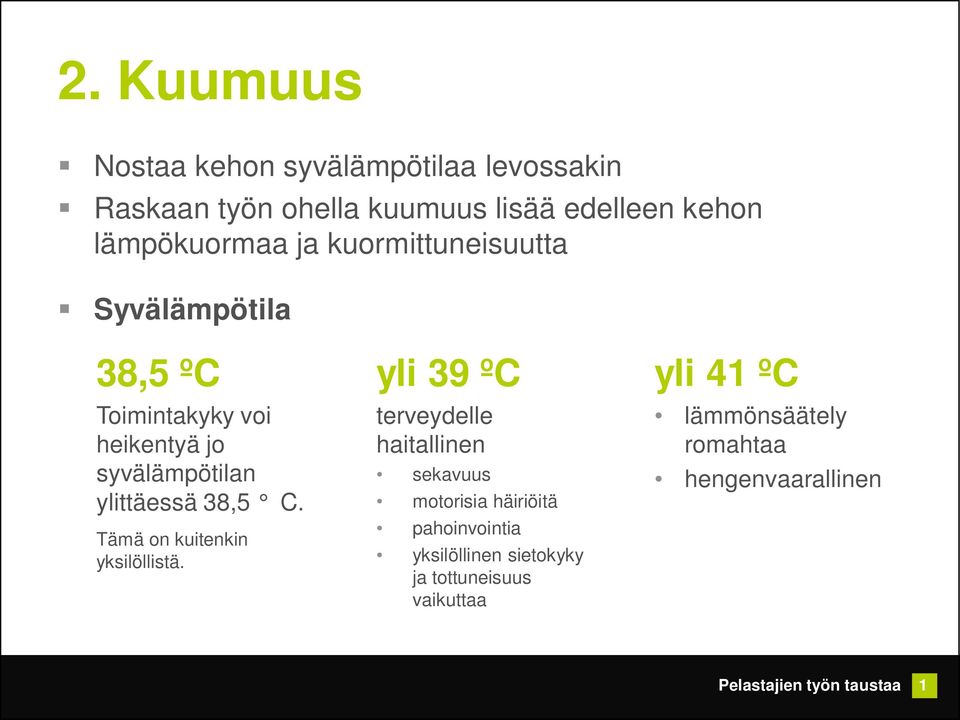 2. Kuumuus

▪ Nostaa kehon syvälämpötilaa levossakin
▪ Raskaan työn ohella kuumuus lisää edelleen kehon lämpökuormaa ja kuormittuneisuutta

▪ Syvälämpötila

38,5 ºC

Toimintakyky voi heikentyä jo syvälämpötilan ylittäessä 38,5 ° C.

Tämä on kuitenkin yksilöllistä.

yli 39 ºC

terveydelle haitallinen

• sekavuus
• motorisia häiriöitä
• pahoinvointia
• yksilöllinen sietokyky ja tottuneisuus vaikuttaa

yli 41 ºC

• lämmönsäätely romahtaa
• hengenvaarallinen

Pelastajien työn taustaa 1